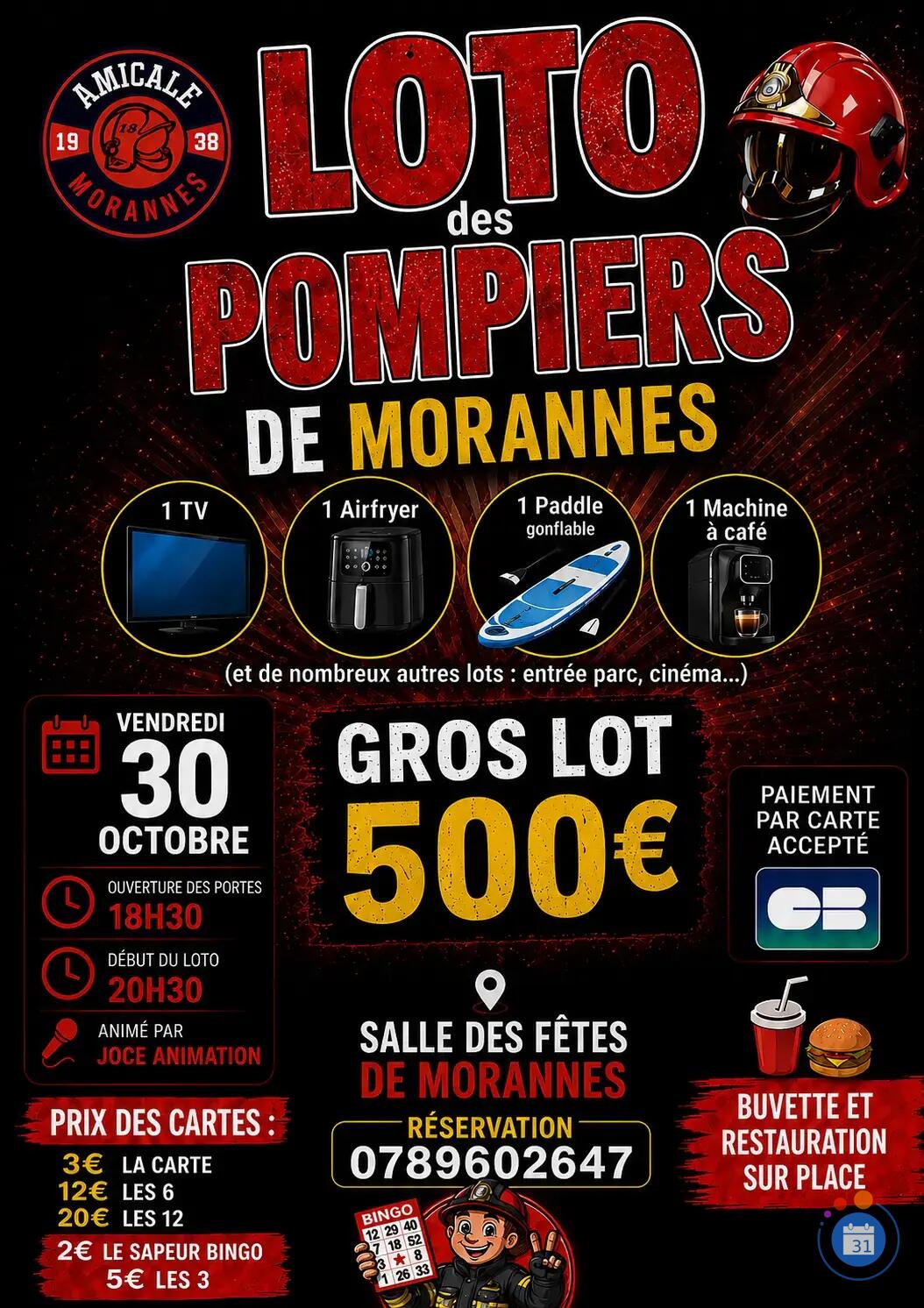 AMICALE
19 38
18
MORANNES

LOTO
des
POMPIERS
DE MORANNES

1 TV
1 Airfryer
1 Paddle gonflable
1 Machine à café

(et de nombreux autres lots : entrée parc, cinéma...)

VENDREDI
30
OCTOBRE

OUVERTURE DES PORTES
18H30

DÉBUT DU LOTO
20H30

ANIMÉ PAR
JOCE ANIMATION

GROS LOT
500€

PAIEMENT PAR CARTE ACCEPTÉ

CB

SALLE DES FÊTES
DE MORANNES

RÉSERVATION
0789602647

BUVETTE ET RESTAURATION SUR PLACE

PRIX DES CARTES :
3€ LA CARTE
12€ LES 6
20€ LES 12
2€ LE SAPEUR BINGO
5€ LES 3

BINGO
12 29 40
7 18 52
3 8
1 26 33

31